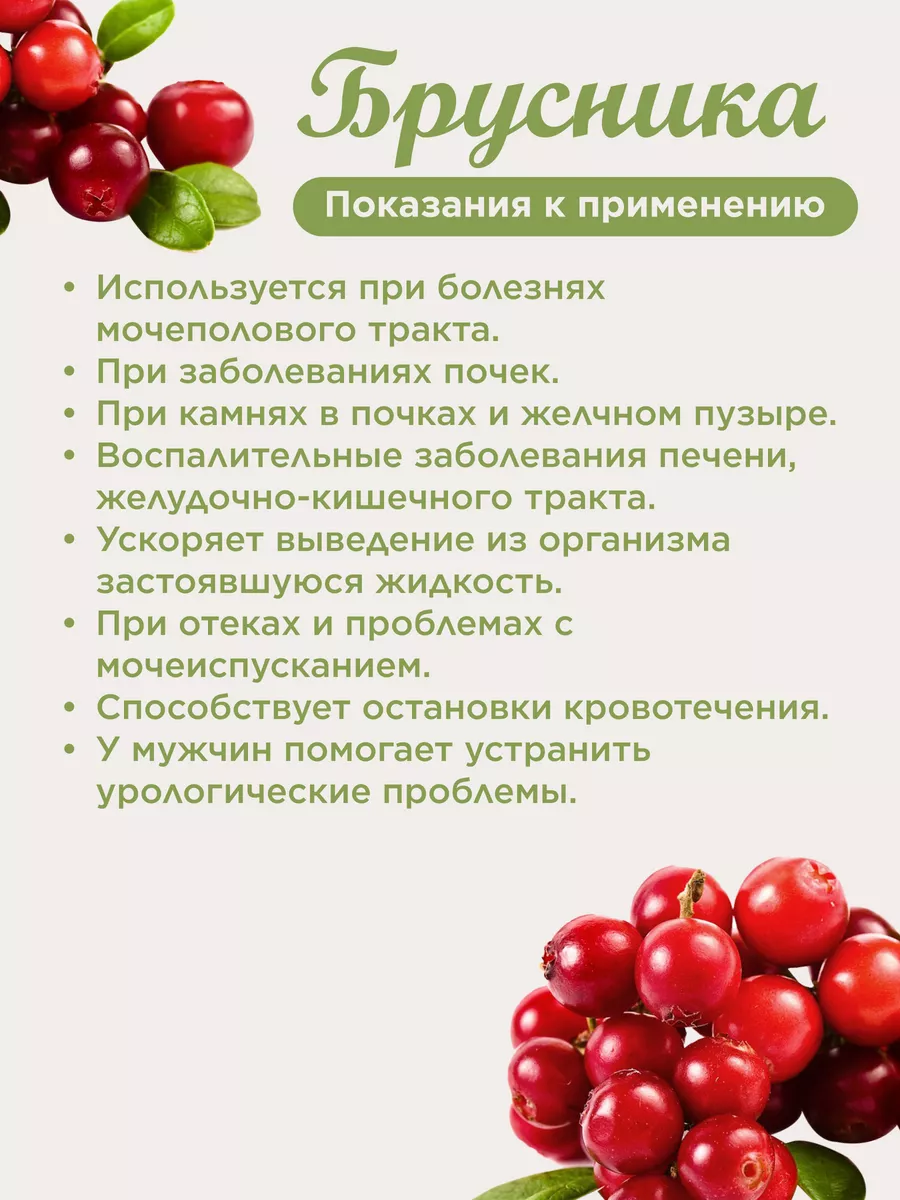 Брусника

Показания к применению

• Используется при болезнях мочеполового тракта.
• При заболеваниях почек.
• При камнях в почках и желчном пузыре.
• Воспалительные заболевания печени, желудочно-кишечного тракта.
• Ускоряет выведение из организма застоявшуюся жидкость.
• При отеках и проблемах с мочеиспусканием.
• Способствует остановки кровотечения.
• У мужчин помогает устранить урологические проблемы.